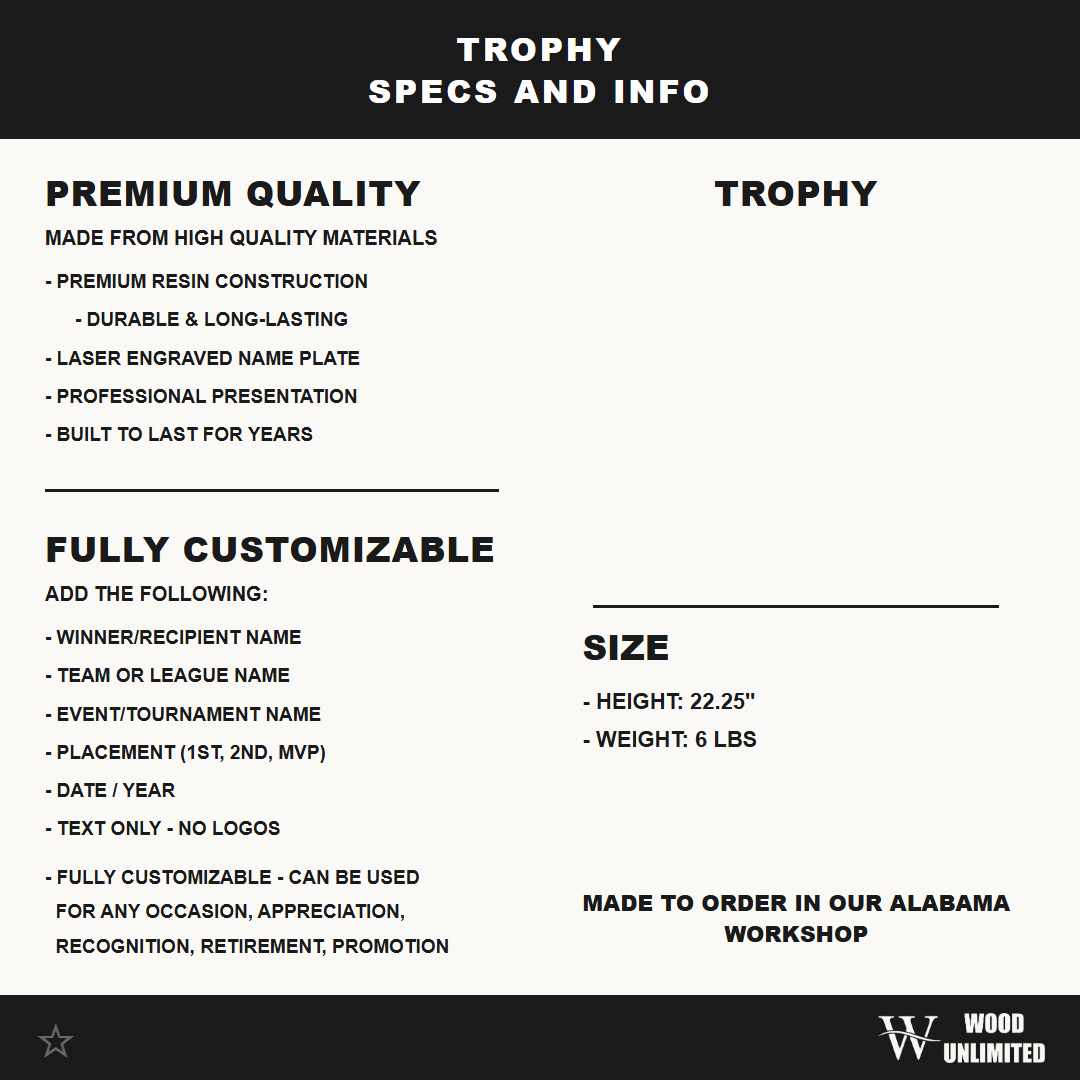 TROPHY
SPECS AND INFO

PREMIUM QUALITY

MADE FROM HIGH QUALITY MATERIALS

- PREMIUM RESIN CONSTRUCTION
- DURABLE & LONG-LASTING
- LASER ENGRAVED NAME PLATE
- PROFESSIONAL PRESENTATION
- BUILT TO LAST FOR YEARS

FULLY CUSTOMIZABLE

ADD THE FOLLOWING:

- WINNER/RECIPIENT NAME
- TEAM OR LEAGUE NAME
- EVENT/TOURNAMENT NAME
- PLACEMENT (1ST, 2ND, MVP)
- DATE / YEAR
- TEXT ONLY - NO LOGOS
- FULLY CUSTOMIZABLE - CAN BE USED FOR ANY OCCASION, APPRECIATION, RECOGNITION, RETIREMENT, PROMOTION

TROPHY

SIZE

- HEIGHT: 22.25"
- WEIGHT: 6 LBS

MADE TO ORDER IN OUR ALABAMA WORKSHOP

W WOOD UNLIMITED